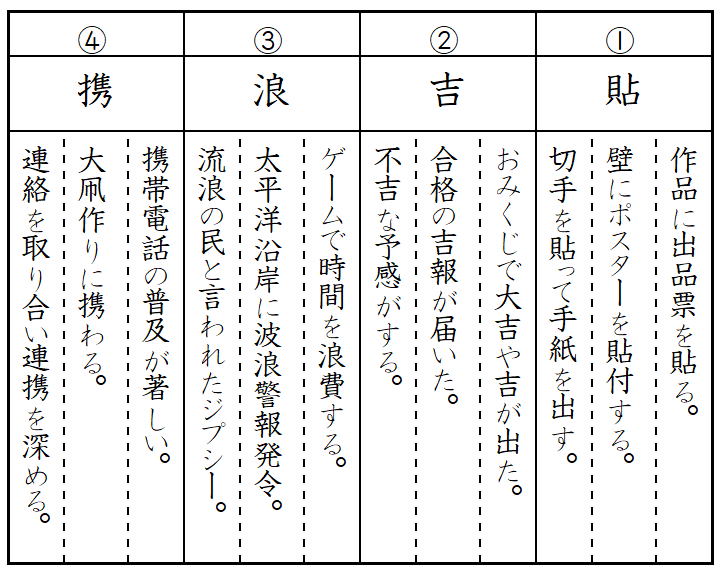 ①
貼

作品に出品票を貼る。

壁にポスターを貼付する。

切手を貼って手紙を出す。

②
吉

おみくじで大吉や吉が出た。

合格の吉報が届いた。

不吉な予感がする。

③
浪

ゲームで時間を浪費する。

太平洋沿岸に波浪警報発令。

流浪の民と言われたジプシー。

④
携

携帯電話の普及が著しい。

大凧作りに携わる。

連絡を取り合い連携を深める。